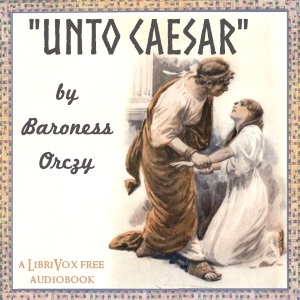 "UNTO CAESAR"

by Baroness Orczy

A LIBRIVOX FREE AUDIOBOOK